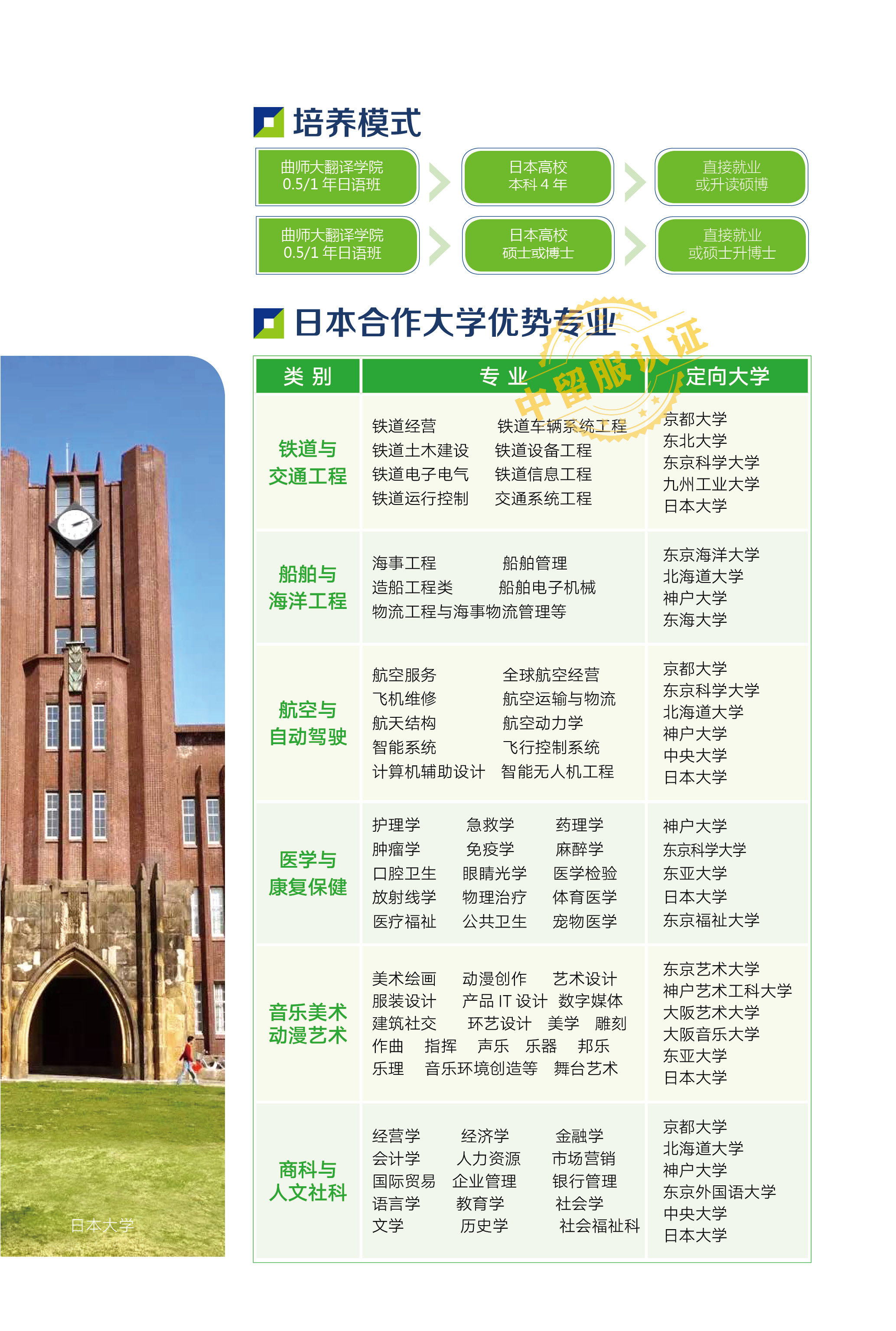 培养模式

曲师大翻译学院
0.5/1 年日语班

日本高校
本科 4 年

直接就业
或升读硕博

曲师大翻译学院
0.5/1 年日语班

日本高校
硕士或博士

直接就业
或硕士升博士

日本合作大学优势专业

中留服认证

| 类 别 | 专 业 | 定向大学 |
|---|---|---|
| 铁道与交通工程 | 铁道经营 铁道车辆系统工程 铁道土木建设 铁道设备工程 铁道电子电气 铁道信息工程 铁道运行控制 交通系统工程 | 京都大学 东北大学 东京科学大学 九州工业大学 日本大学 |
| 船舶与海洋工程 | 海事工程 船舶管理 造船工程类 船舶电子机械 物流工程与海事物流管理等 | 东京海洋大学 北海道大学 神户大学 东海大学 |
| 航空与自动驾驶 | 航空服务 全球航空经营 飞机维修 航空运输与物流 航天结构 航空动力学 智能系统 飞行控制系统 计算机辅助设计 智能无人机工程 | 京都大学 东京科学大学 北海道大学 神户大学 中央大学 日本大学 |
| 医学与康复保健 | 护理学 急救学 药理学 肿瘤学 免疫学 麻醉学 口腔卫生 眼睛光学 医学检验 放射线学 物理治疗 体育医学 医疗福祉 公共卫生 宠物医学 | 神户大学 东京科学大学 东亚大学 日本大学 东京福祉大学 |
| 音乐美术动漫艺术 | 美术绘画 动漫创作 艺术设计 服装设计 产品 IT 设计 数字媒体 建筑社交 环艺设计 美学 雕刻 作曲 指挥 声乐 乐器 邦乐 乐理 音乐环境创造等 舞台艺术 | 东京艺术大学 神户艺术工科大学 大阪艺术大学 大阪音乐大学 东亚大学 日本大学 |
| 商科与人文社科 | 经营学 经济学 金融学 会计学 人力资源 市场营销 国际贸易 企业管理 银行管理 语言学 教育学 社会学 文学 历史学 社会福祉科 | 京都大学 北海道大学 神户大学 东京外国语大学 中央大学 日本大学 |

日本大学